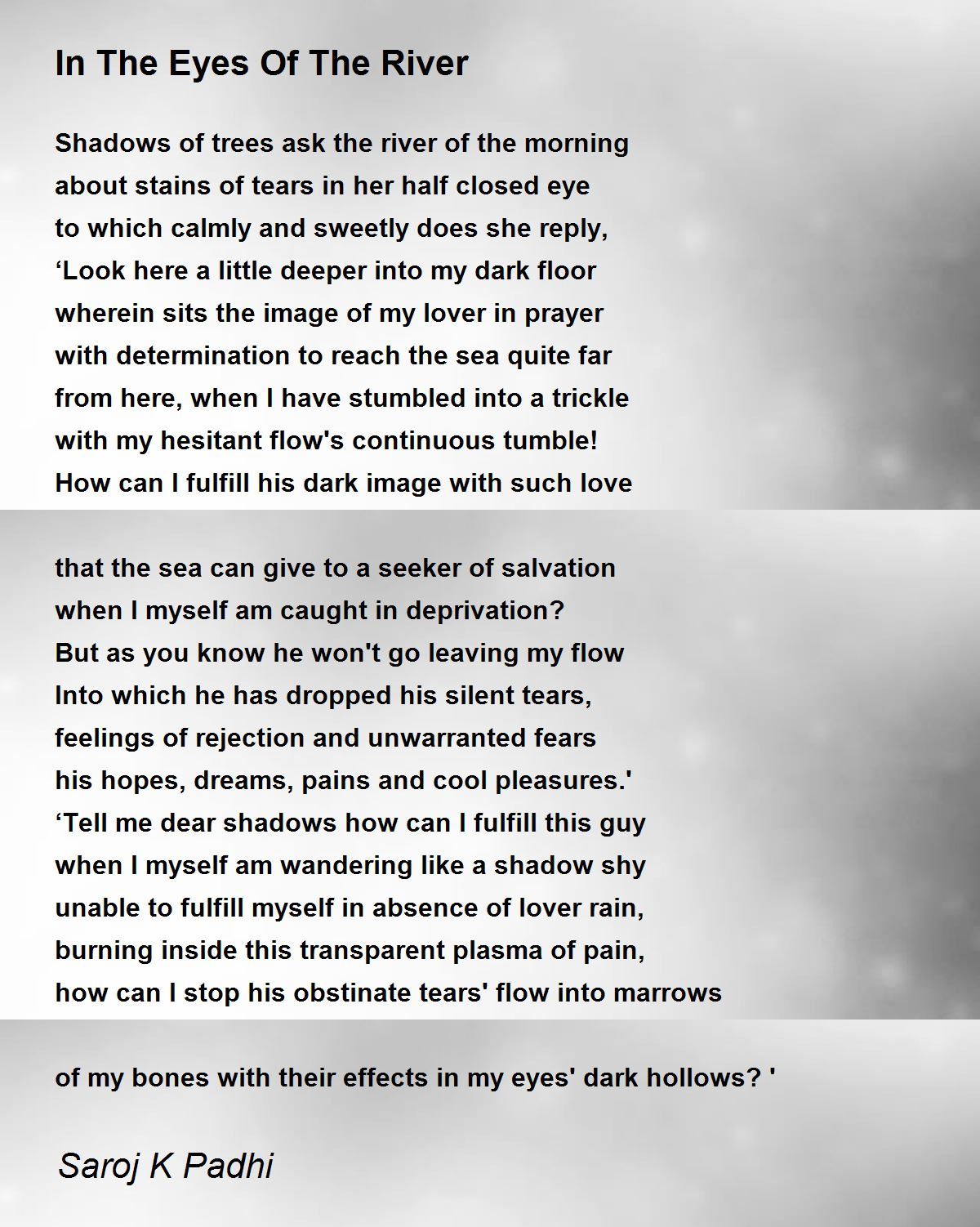 In The Eyes Of The River

Shadows of trees ask the river of the morning
about stains of tears in her half closed eye
to which calmly and sweetly does she reply,
‘Look here a little deeper into my dark floor
wherein sits the image of my lover in prayer
with determination to reach the sea quite far
from here, when I have stumbled into a trickle
with my hesitant flow's continuous tumble!
How can I fulfill his dark image with such love

that the sea can give to a seeker of salvation
when I myself am caught in deprivation?
But as you know he won't go leaving my flow
Into which he has dropped his silent tears,
feelings of rejection and unwarranted fears
his hopes, dreams, pains and cool pleasures.'
‘Tell me dear shadows how can I fulfill this guy
when I myself am wandering like a shadow shy
unable to fulfill myself in absence of lover rain,
burning inside this transparent plasma of pain,
how can I stop his obstinate tears' flow into marrows

of my bones with their effects in my eyes' dark hollows? '

Saroj K Padhi